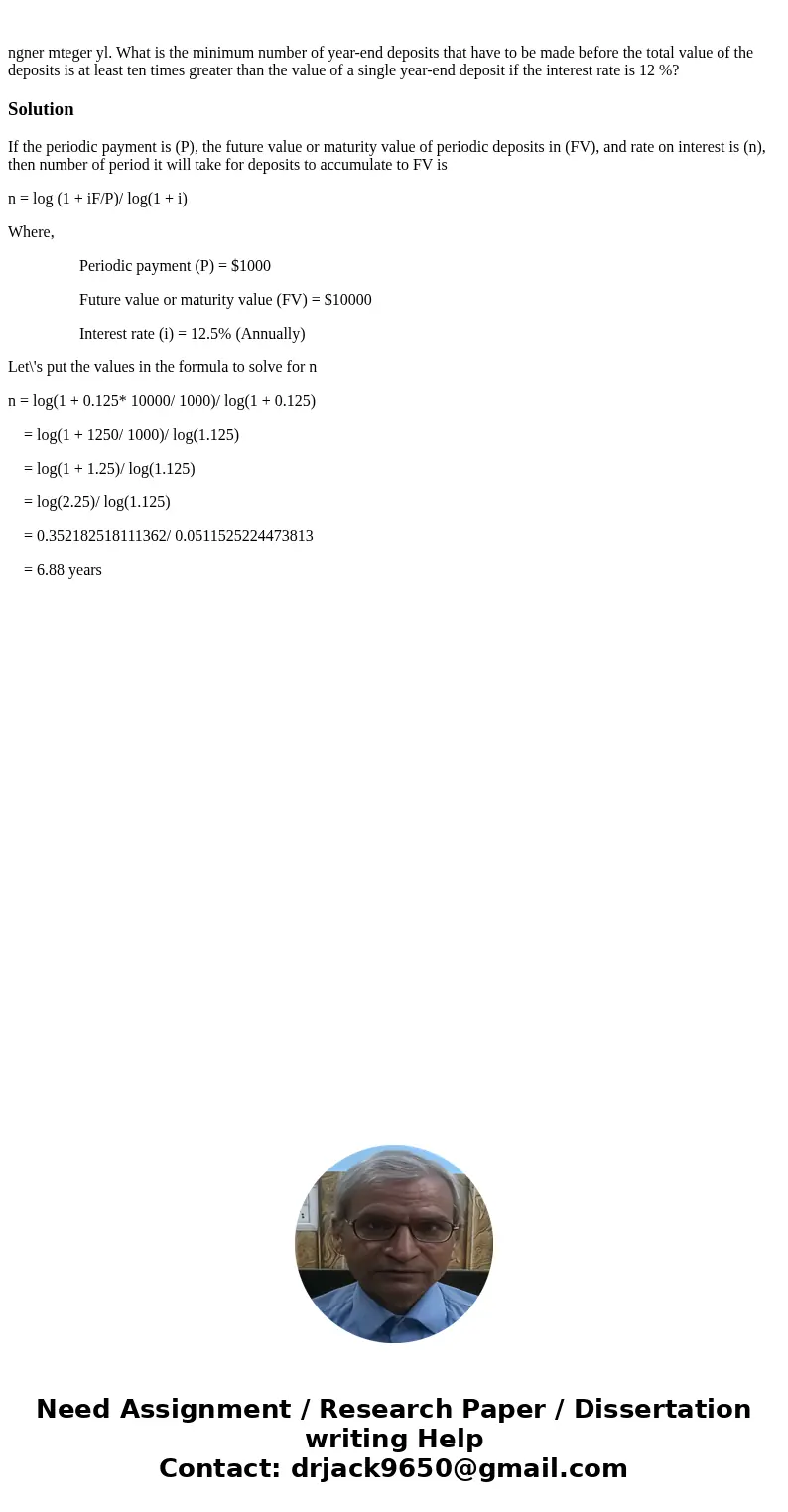 ngner mteger yl. What is the minimum number of year-end deposits that have to be made before the total value of the deposits is at least ten times greater than the value of a single year-end deposit if the interest rate is 12 %?

Solution

If the periodic payment is (P), the future value or maturity value of periodic deposits in (FV), and rate on interest is (n), then number of period it will take for deposits to accumulate to FV is

n = log (1 + iF/P)/ log(1 + i)

Where,

Periodic payment (P) = $1000

Future value or maturity value (FV) = $10000

Interest rate (i) = 12.5% (Annually)

Let\'s put the values in the formula to solve for n

n = log(1 + 0.125* 10000/ 1000)/ log(1 + 0.125)

= log(1 + 1250/ 1000)/ log(1.125)

= log(1 + 1.25)/ log(1.125)

= log(2.25)/ log(1.125)

= 0.352182518111362/ 0.0511525224473813

= 6.88 years

Need Assignment / Research Paper / Dissertation writing Help
Contact: drjack9650@gmail.com